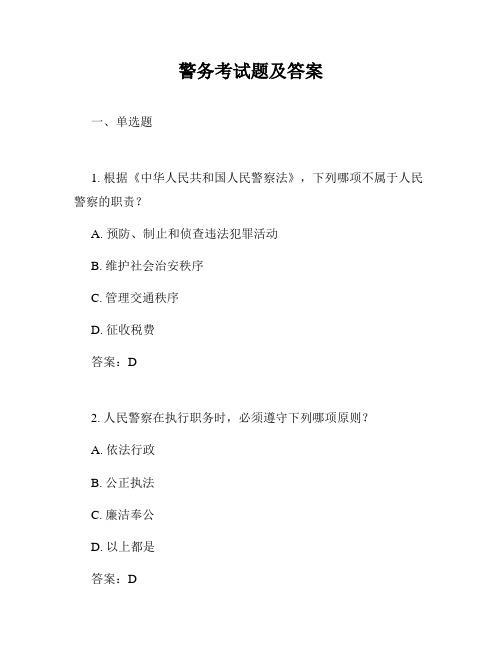 警务考试题及答案

一、单选题

1. 根据《中华人民共和国人民警察法》，下列哪项不属于人民警察的职责？

A. 预防、制止和侦查违法犯罪活动

B. 维护社会治安秩序

C. 管理交通秩序

D. 征收税费

答案：D

2. 人民警察在执行职务时，必须遵守下列哪项原则？

A. 依法行政

B. 公正执法

C. 廉洁奉公

D. 以上都是

答案：D